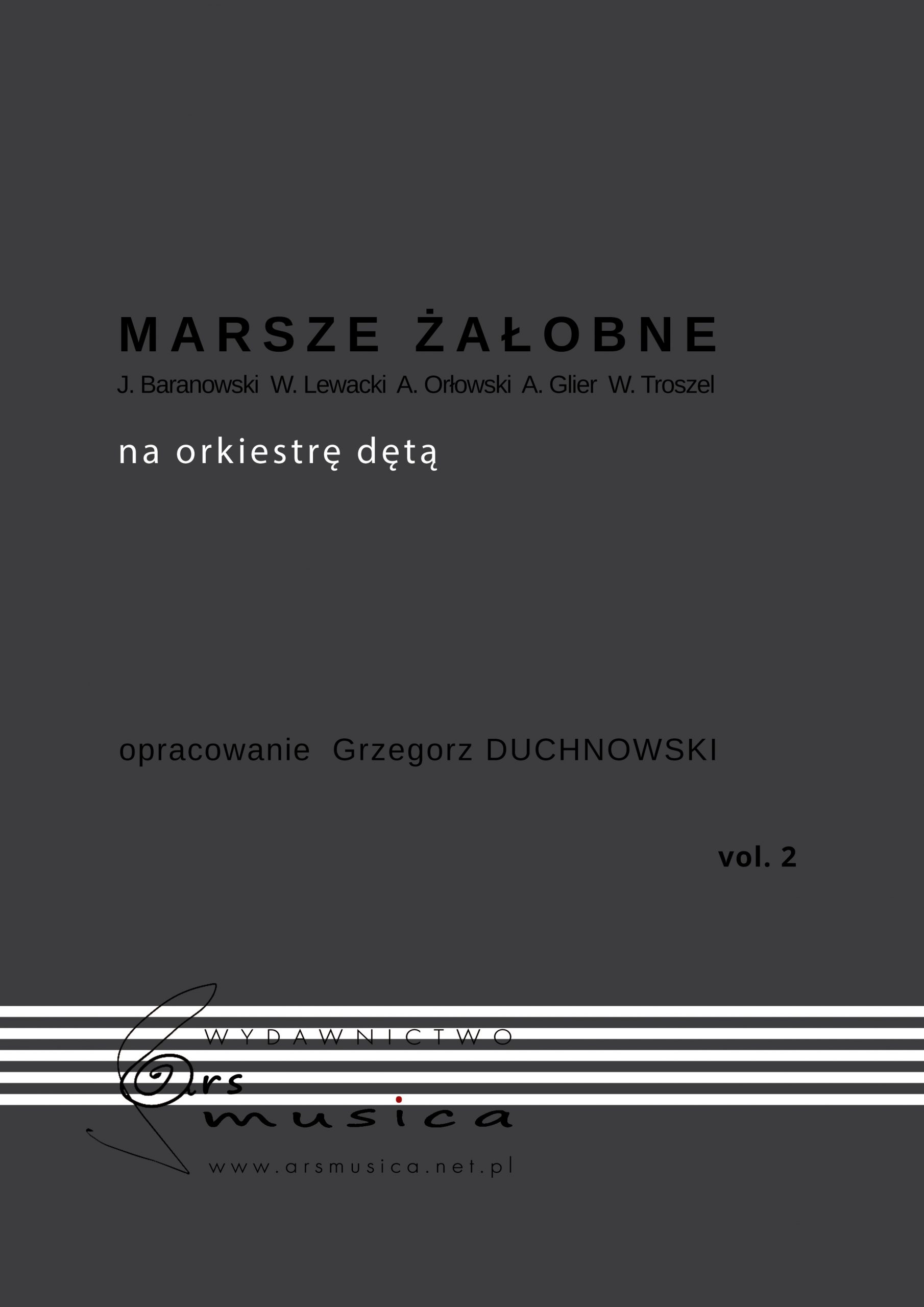 MARSZE ŻAŁOBNE

J. Baranowski W. Lewacki A. Orłowski A. Glier W. Troszel

na orkiestrę dętą

opracowanie Grzegorz DUCHNOWSKI

vol. 2

WYDAWNICTWO

Ars musica

www.arsmusica.net.pl